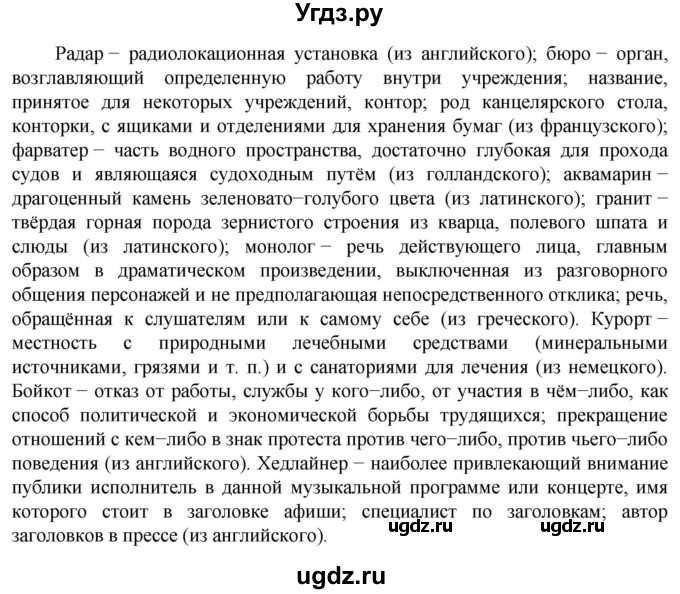 Угдз.ру

Радар − радиолокационная установка (из английского); бюро − орган, возглавляющий определенную работу внутри учреждения; название, принятое для некоторых учреждений, контор; род канцелярского стола, конторки, с ящиками и отделениями для хранения бумаг (из французского); фарватер − часть водного пространства, достаточно глубокая для прохода судов и являющаяся судоходным путём (из голландского); аквамарин − драгоценный камень зеленовато−голубого цвета (из латинского); гранит − твёрдая горная порода зернистого строения из кварца, полевого шпата и слюды (из латинского); монолог − речь действующего лица, главным образом в драматическом произведении, выключенная из разговорного общения персонажей и не предполагающая непосредственного отклика; речь, обращённая к слушателям или к самому себе (из греческого). Курорт − местность с природными лечебными средствами (минеральными источниками, грязями и т. п.) и с санаториями для лечения (из немецкого). Бойкот − отказ от работы, службы у кого−либо, от участия в чём−либо, как способ политической и экономической борьбы трудящихся; прекращение отношений с кем−либо в знак протеста против чего−либо, против чьего−либо поведения (из английского). Хедлайнер − наиболее привлекающий внимание публики исполнитель в данной музыкальной программе или концерте, имя которого стоит в заголовке афиши; специалист по заголовкам; автор заголовков в прессе (из английского).

ugdz.ru ugdz.ru

ugdz.ru